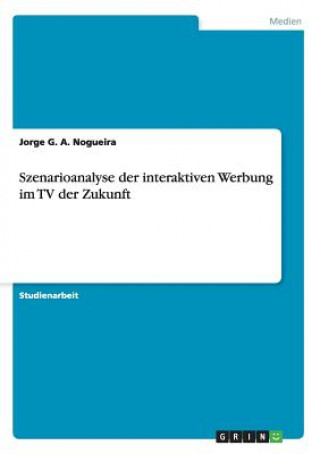 Medien

Jorge G. A. Nogueira

Szenarioanalyse der interaktiven Werbung im TV der Zukunft

Studienarbeit

GRIN